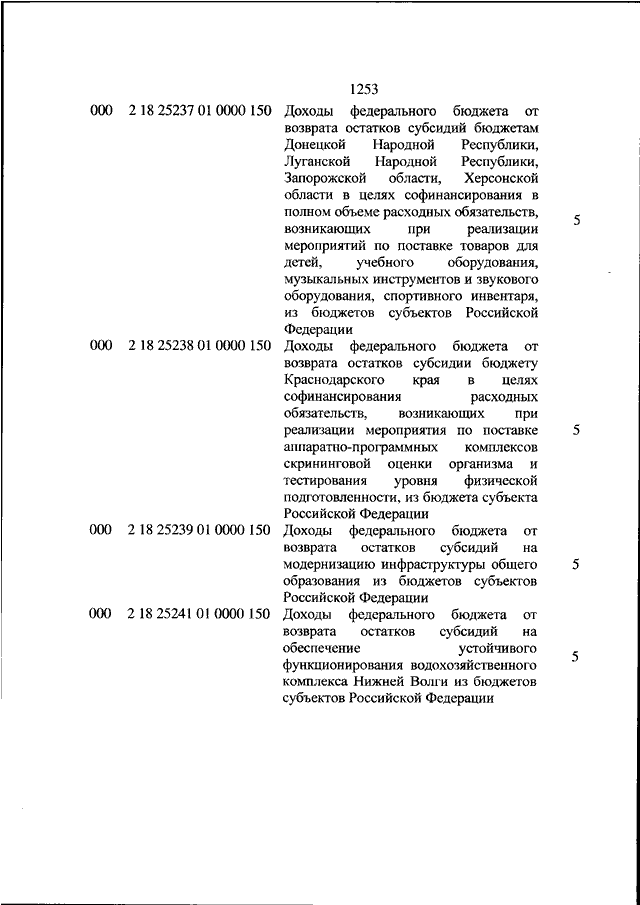 1253

| | | | |
|---|---|---|---|
| 000 | 2 18 25237 01 0000 150 | Доходы федерального бюджета от возврата остатков субсидий бюджетам Донецкой Народной Республики, Луганской Народной Республики, Запорожской области, Херсонской области в целях софинансирования в полном объеме расходных обязательств, возникающих при реализации мероприятий по поставке товаров для детей, учебного оборудования, музыкальных инструментов и звукового оборудования, спортивного инвентаря, из бюджетов субъектов Российской Федерации | 5 |
| 000 | 2 18 25238 01 0000 150 | Доходы федерального бюджета от возврата остатков субсидии бюджету Краснодарского края в целях софинансирования расходных обязательств, возникающих при реализации мероприятия по поставке аппаратно-программных комплексов скрининговой оценки организма и тестирования уровня физической подготовленности, из бюджета субъекта Российской Федерации | 5 |
| 000 | 2 18 25239 01 0000 150 | Доходы федерального бюджета от возврата остатков субсидий на модернизацию инфраструктуры общего образования из бюджетов субъектов Российской Федерации | 5 |
| 000 | 2 18 25241 01 0000 150 | Доходы федерального бюджета от возврата остатков субсидий на обеспечение устойчивого функционирования водохозяйственного комплекса Нижней Волги из бюджетов субъектов Российской Федерации | 5 |